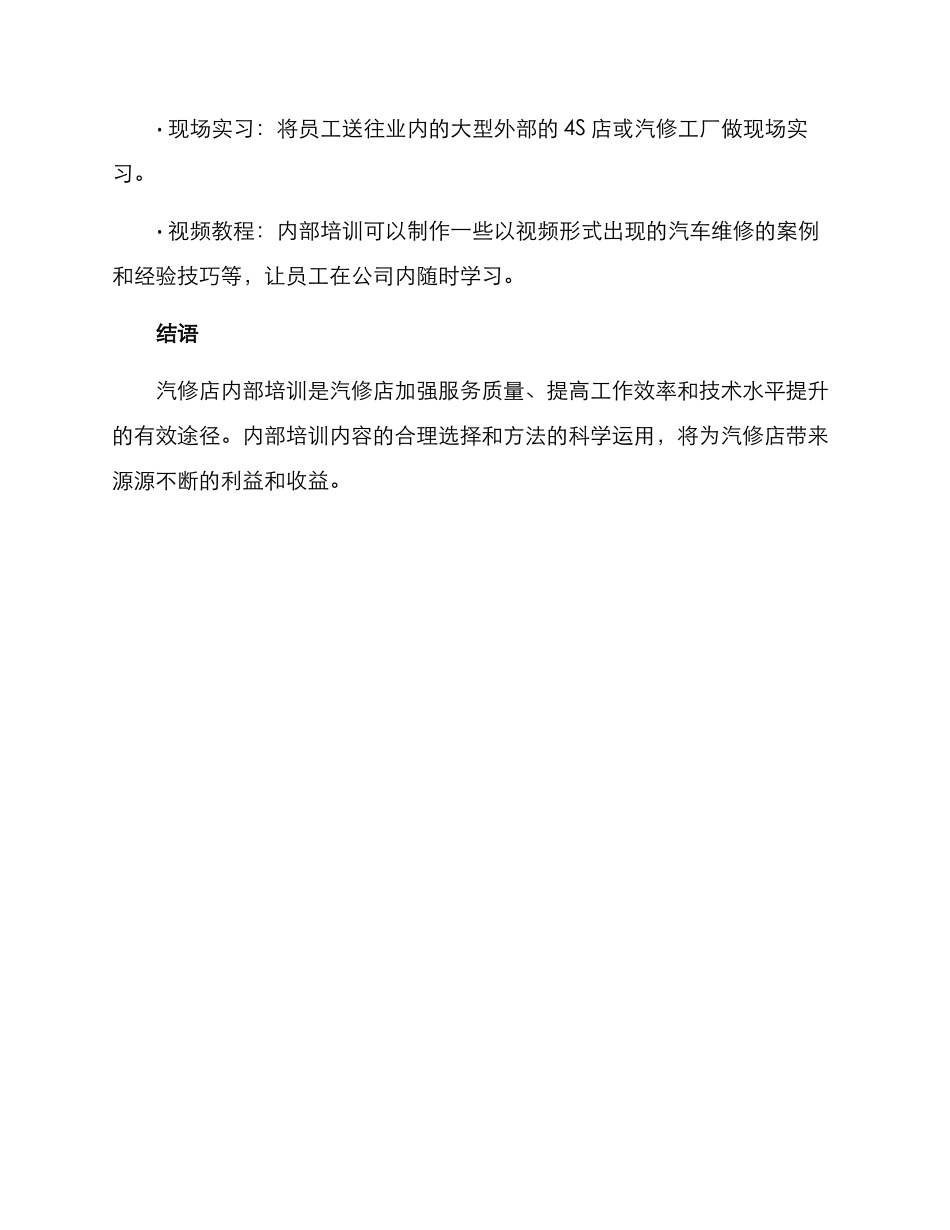 · 现场实习：将员工送往业内的大型外部的 4S 店或汽修工厂做现场实习。

· 视频教程：内部培训可以制作一些以视频形式出现的汽车维修的案例和经验技巧等，让员工在公司内随时学习。

结语

汽修店内部培训是汽修店加强服务质量、提高工作效率和技术水平提升的有效途径。内部培训内容的合理选择和方法的科学运用，将为汽修店带来源源不断的利益和收益。